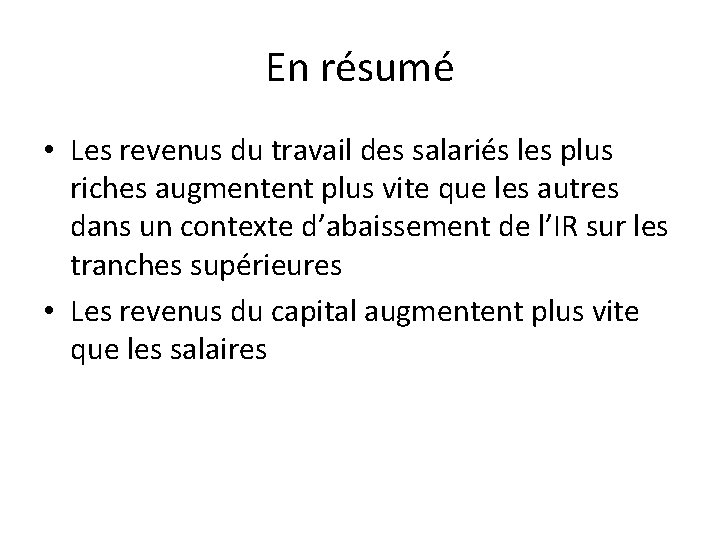 En résumé

• Les revenus du travail des salariés les plus riches augmentent plus vite que les autres dans un contexte d’abaissement de l’IR sur les tranches supérieures

• Les revenus du capital augmentent plus vite que les salaires